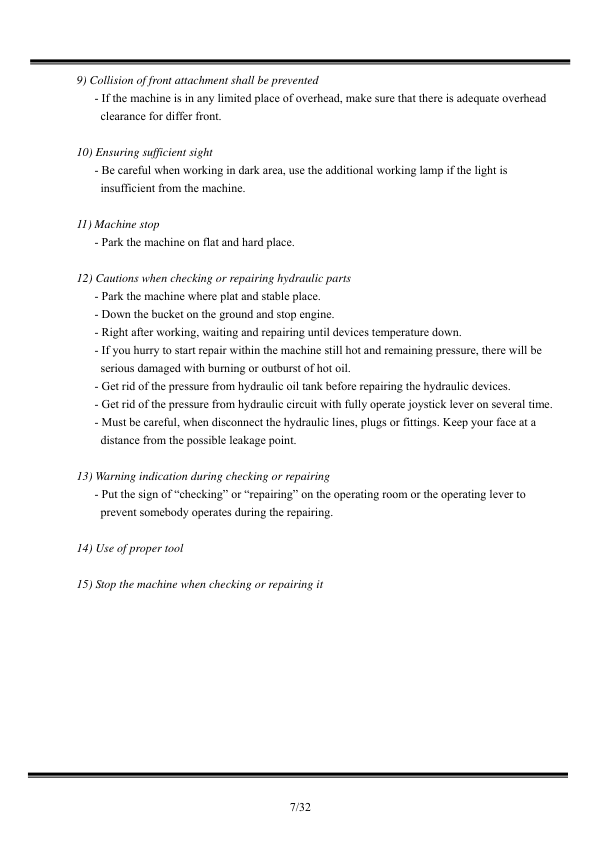 9) Collision of front attachment shall be prevented

- If the machine is in any limited place of overhead, make sure that there is adequate overhead clearance for differ front.

10) Ensuring sufficient sight

- Be careful when working in dark area, use the additional working lamp if the light is insufficient from the machine.

11) Machine stop

- Park the machine on flat and hard place.

12) Cautions when checking or repairing hydraulic parts

- Park the machine where plat and stable place.
- Down the bucket on the ground and stop engine.
- Right after working, waiting and repairing until devices temperature down.
- If you hurry to start repair within the machine still hot and remaining pressure, there will be serious damaged with burning or outburst of hot oil.
- Get rid of the pressure from hydraulic oil tank before repairing the hydraulic devices.
- Get rid of the pressure from hydraulic circuit with fully operate joystick lever on several time.
- Must be careful, when disconnect the hydraulic lines, plugs or fittings. Keep your face at a distance from the possible leakage point.

13) Warning indication during checking or repairing

- Put the sign of “checking” or “repairing” on the operating room or the operating lever to prevent somebody operates during the repairing.

14) Use of proper tool

15) Stop the machine when checking or repairing it

7/32